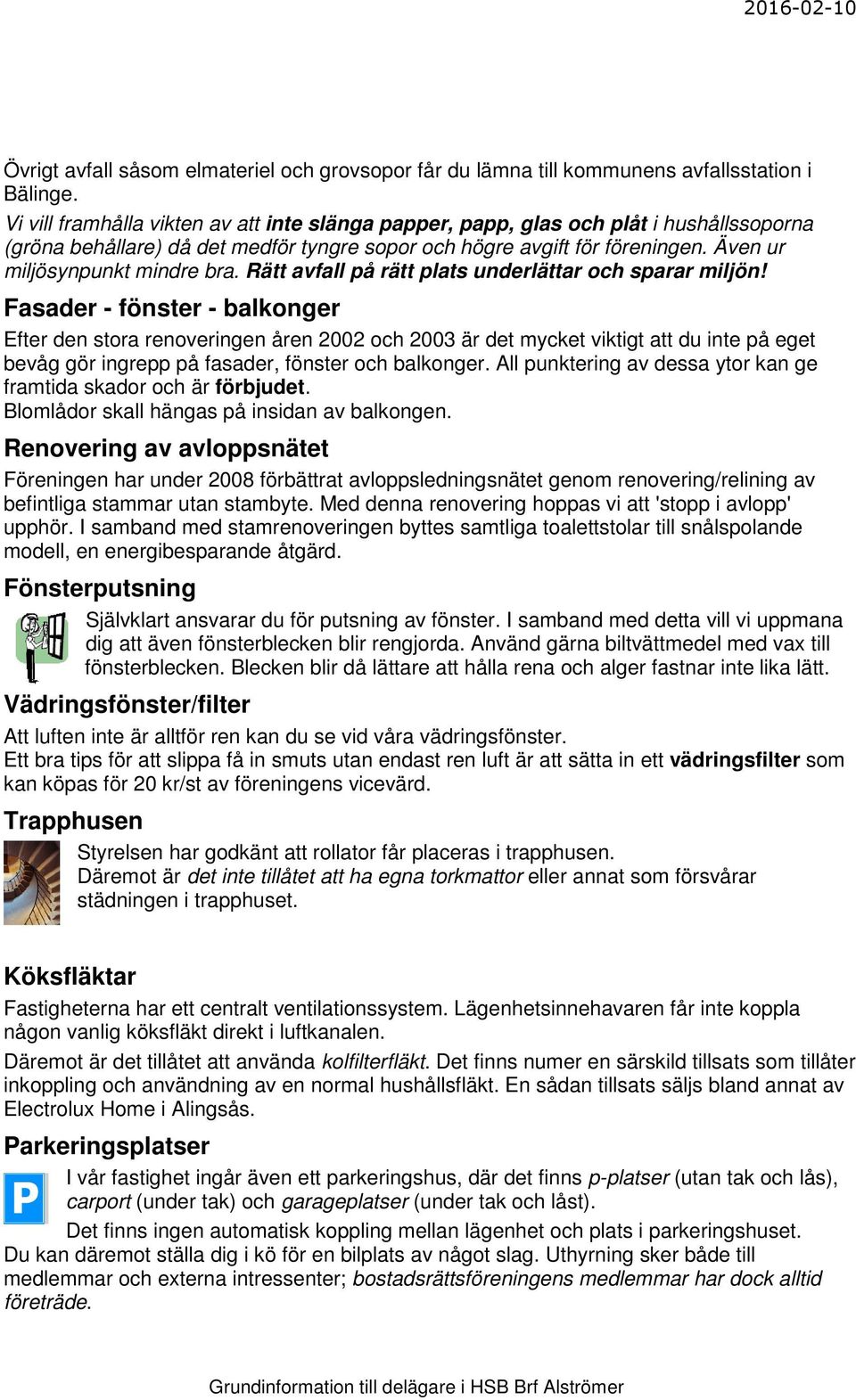 2016-02-10

Övrigt avfall såsom elmateriel och grovsopor får du lämna till kommunens avfallsstation i Bälinge.
Vi vill framhålla vikten av att inte slänga papper, papp, glas och plåt i hushållssoporna (gröna behållare) då det medför tyngre sopor och högre avgift för föreningen. Även ur miljösynpunkt mindre bra. Rätt avfall på rätt plats underlättar och sparar miljön!

Fasader - fönster - balkonger

Efter den stora renoveringen åren 2002 och 2003 är det mycket viktigt att du inte på eget bevåg gör ingrepp på fasader, fönster och balkonger. All punktering av dessa ytor kan ge framtida skador och är förbjudet.
Blomlådor skall hängas på insidan av balkongen.

Renovering av avloppsnätet

Föreningen har under 2008 förbättrat avloppsledningsnätet genom renovering/relining av befintliga stammar utan stambyte. Med denna renovering hoppas vi att 'stopp i avlopp' upphör. I samband med stamrenoveringen byttes samtliga toalettstolar till snålspolande modell, en energibesparande åtgärd.

Fönsterputsning

Självklart ansvarar du för putsning av fönster. I samband med detta vill vi uppmana dig att även fönsterblecken blir rengjorda. Använd gärna biltvättmedel med vax till fönsterblecken. Blecken blir då lättare att hålla rena och alger fastnar inte lika lätt.

Vädringsfönster/filter

Att luften inte är alltför ren kan du se vid våra vädringsfönster.
Ett bra tips för att slippa få in smuts utan endast ren luft är att sätta in ett vädringsfilter som kan köpas för 20 kr/st av föreningens vicevärd.

Trapphusen

Styrelsen har godkänt att rollator får placeras i trapphusen.
Däremot är det inte tillåtet att ha egna torkmattor eller annat som försvårar städningen i trapphuset.

Köksfläktar

Fastigheterna har ett centralt ventilationssystem. Lägenhetsinnehavaren får inte koppla någon vanlig köksfläkt direkt i luftkanalen.

Däremot är det tillåtet att använda kolfilterfläkt. Det finns numer en särskild tillsats som tillåter inkoppling och användning av en normal hushållsfläkt. En sådan tillsats säljs bland annat av Electrolux Home i Alingsås.

Parkeringsplatser

P

I vår fastighet ingår även ett parkeringshus, där det finns p-platser (utan tak och lås), carport (under tak) och garageplatser (under tak och låst).
Det finns ingen automatisk koppling mellan lägenhet och plats i parkeringshuset. Du kan däremot ställa dig i kö för en bilplats av något slag. Uthyrning sker både till medlemmar och externa intressenter; bostadsrättsföreningens medlemmar har dock alltid företräde.

Grundinformation till delägare i HSB Brf Alströmer